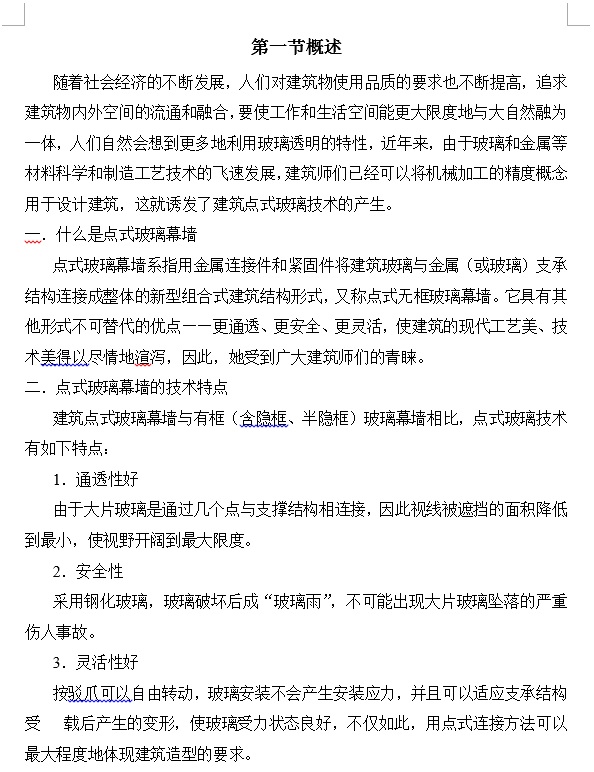 第一节概述

随着社会经济的不断发展，人们对建筑物使用品质的要求也不断提高，追求建筑物内外空间的流通和融合，要使工作和生活空间能更大限度地与大自然融为一体，人们自然会想到更多地利用玻璃透明的特性，近年来，由于玻璃和金属等材料科学和制造工艺技术的飞速发展，建筑师们已经可以将机械加工的精度概念用于设计建筑，这就诱发了建筑点式玻璃技术的产生。

一．什么是点式玻璃幕墙

点式玻璃幕墙系指用金属连接件和紧固件将建筑玻璃与金属（或玻璃）支承结构连接成整体的新型组合式建筑结构形式，又称点式无框玻璃幕墙。它具有其他形式不可替代的优点——更通透、更安全、更灵活，使建筑的现代工艺美、技术美得以尽情地渲泻，因此，她受到广大建筑师们的青睐。

二．点式玻璃幕墙的技术特点

建筑点式玻璃幕墙与有框（含隐框、半隐框）玻璃幕墙相比，点式玻璃技术有如下特点：

1．通透性好

由于大片玻璃是通过几个点与支撑结构相连接，因此视线被遮挡的面积降低到最小，使视野开阔到最大限度。

2．安全性

采用钢化玻璃，玻璃破坏后成“玻璃雨”，不可能出现大片玻璃坠落的严重伤人事故。

3．灵活性好

按驳爪可以自由转动，玻璃安装不会产生安装应力，并且可以适应支承结构受 载后产生的变形，使玻璃受力状态良好，不仅如此，用点式连接方法可以最大程度地体现建筑造型的要求。